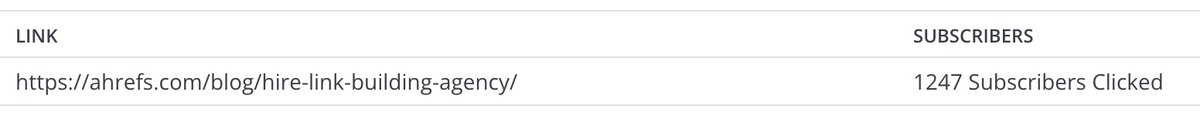 | LINK | SUBSCRIBERS |
|---|---|
| https://ahrefs.com/blog/hire-link-building-agency/ | 1247 Subscribers Clicked |